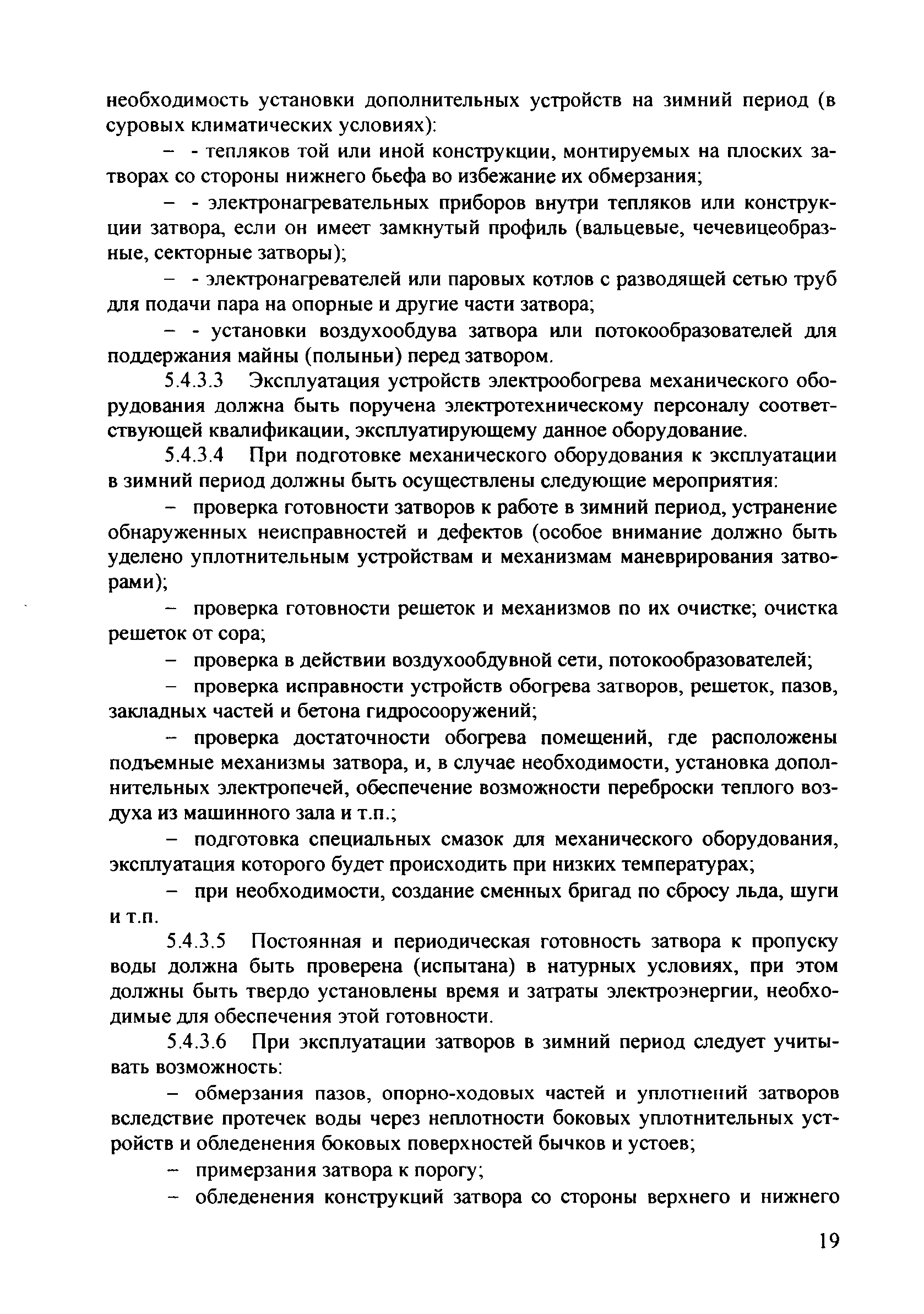 необходимость установки дополнительных устройств на зимний период (в суровых климатических условиях):

– - тепляков той или иной конструкции, монтируемых на плоских затворах со стороны нижнего бьефа во избежание их обмерзания;

– - электронагревательных приборов внутри тепляков или конструкции затвора, если он имеет замкнутый профиль (вальцевые, чечевицеобразные, секторные затворы);

– - электронагревателей или паровых котлов с разводящей сетью труб для подачи пара на опорные и другие части затвора;

– - установки воздухообдува затвора или потокообразователей для поддержания майны (полыньи) перед затвором.

5.4.3.3 Эксплуатация устройств электрообогрева механического оборудования должна быть поручена электротехническому персоналу соответствующей квалификации, эксплуатирующему данное оборудование.

5.4.3.4 При подготовке механического оборудования к эксплуатации в зимний период должны быть осуществлены следующие мероприятия:

– проверка готовности затворов к работе в зимний период, устранение обнаруженных неисправностей и дефектов (особое внимание должно быть уделено уплотнительным устройствам и механизмам маневрирования затворами);

– проверка готовности решеток и механизмов по их очистке; очистка решеток от сора;

– проверка в действии воздухообдувной сети, потокообразователей;

– проверка исправности устройств обогрева затворов, решеток, пазов, закладных частей и бетона гидросооружений;

– проверка достаточности обогрева помещений, где расположены подъемные механизмы затвора, и, в случае необходимости, установка дополнительных электропечей, обеспечение возможности переброски теплого воздуха из машинного зала и т.п.;

– подготовка специальных смазок для механического оборудования, эксплуатация которого будет происходить при низких температурах;

– при необходимости, создание сменных бригад по сбросу льда, шуги и т.п.

5.4.3.5 Постоянная и периодическая готовность затвора к пропуску воды должна быть проверена (испытана) в натурных условиях, при этом должны быть твердо установлены время и затраты электроэнергии, необходимые для обеспечения этой готовности.

5.4.3.6 При эксплуатации затворов в зимний период следует учитывать возможность:

– обмерзания пазов, опорно-ходовых частей и уплотнений затворов вследствие протечек воды через неплотности боковых уплотнительных устройств и обледенения боковых поверхностей бычков и устоев;

– примерзания затвора к порогу;

– обледенения конструкций затвора со стороны верхнего и нижнего

19